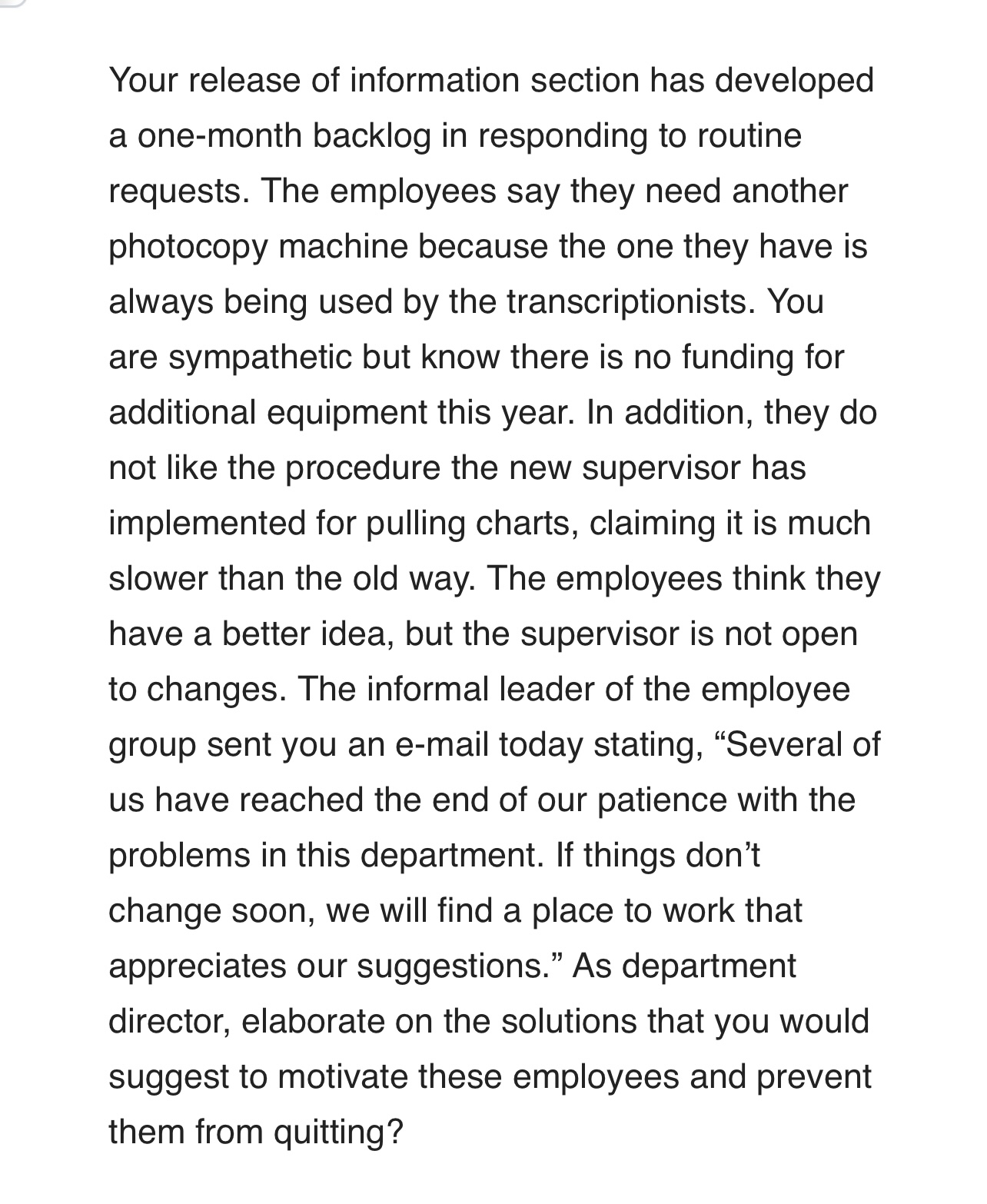 Your release of information section has developed a one-month backlog in responding to routine requests. The employees say they need another photocopy machine because the one they have is always being used by the transcriptionists. You are sympathetic but know there is no funding for additional equipment this year. In addition, they do not like the procedure the new supervisor has implemented for pulling charts, claiming it is much slower than the old way. The employees think they have a better idea, but the supervisor is not open to changes. The informal leader of the employee group sent you an e-mail today stating, “Several of us have reached the end of our patience with the problems in this department. If things don’t change soon, we will find a place to work that appreciates our suggestions.” As department director, elaborate on the solutions that you would suggest to motivate these employees and prevent them from quitting?